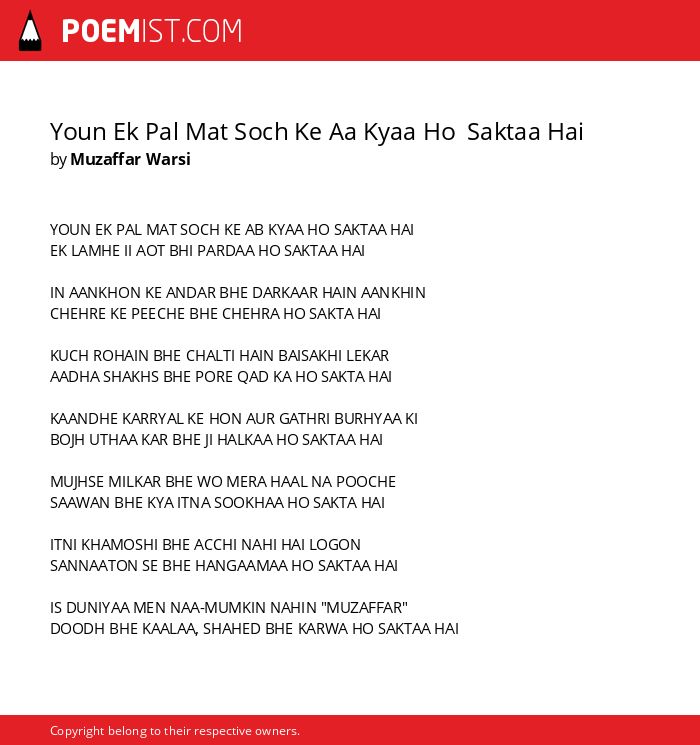 POEMIST.COM

Youn Ek Pal Mat Soch Ke Aa Kyaa Ho Saktaa Hai
by Muzaffar Warsi

YOUN EK PAL MAT SOCH KE AB KYAA HO SAKTAA HAI
EK LAMHE II AOT BHI PARDAA HO SAKTAA HAI

IN AANKHON KE ANDAR BHE DARKAAR HAIN AANKHIN
CHEHRE KE PEECHE BHE CHEHRA HO SAKTA HAI

KUCH ROHAIN BHE CHALTI HAIN BAISAKHI LEKAR
AADHA SHAKHS BHE PORE QAD KA HO SAKTA HAI

KAANDHE KARRYAL KE HON AUR GATHRI BURHYAA KI
BOJH UTHAA KAR BHE JI HALKAA HO SAKTAA HAI

MUJHSE MILKAR BHE WO MERA HAAL NA POOCHE
SAAWAN BHE KYA ITNA SOOKHAA HO SAKTA HAI

ITNI KHAMOSHI BHE ACCHI NAHI HAI LOGON
SANNAATON SE BHE HANGAAMAA HO SAKTAA HAI

IS DUNIYAA MEN NAA-MUMKIN NAHIN "MUZAFFAR"
DOODH BHE KAALAA, SHAHED BHE KARWA HO SAKTAA HAI

Copyright belong to their respective owners.